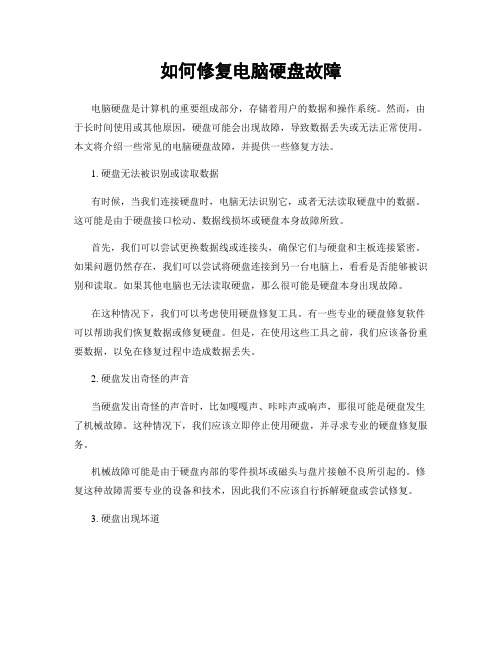 如何修复电脑硬盘故障

电脑硬盘是计算机的重要组成部分，存储着用户的数据和操作系统。然而，由于长时间使用或其他原因，硬盘可能会出现故障，导致数据丢失或无法正常使用。本文将介绍一些常见的电脑硬盘故障，并提供一些修复方法。

1. 硬盘无法被识别或读取数据

有时候，当我们连接硬盘时，电脑无法识别它，或者无法读取硬盘中的数据。这可能是由于硬盘接口松动、数据线损坏或硬盘本身故障所致。

首先，我们可以尝试更换数据线或连接头，确保它们与硬盘和主板连接紧密。如果问题仍然存在，我们可以尝试将硬盘连接到另一台电脑上，看看是否能够被识别和读取。如果其他电脑也无法读取硬盘，那么很可能是硬盘本身出现故障。

在这种情况下，我们可以考虑使用硬盘修复工具。有一些专业的硬盘修复软件可以帮助我们恢复数据或修复硬盘。但是，在使用这些工具之前，我们应该备份重要数据，以免在修复过程中造成数据丢失。

2. 硬盘发出奇怪的声音

当硬盘发出奇怪的声音时，比如嘎嘎声、咔咔声或响声，那很可能是硬盘发生了机械故障。这种情况下，我们应该立即停止使用硬盘，并寻求专业的硬盘修复服务。

机械故障可能是由于硬盘内部的零件损坏或磁头与盘片接触不良所引起的。修复这种故障需要专业的设备和技术，因此我们不应该自行拆解硬盘或尝试修复。

3. 硬盘出现坏道